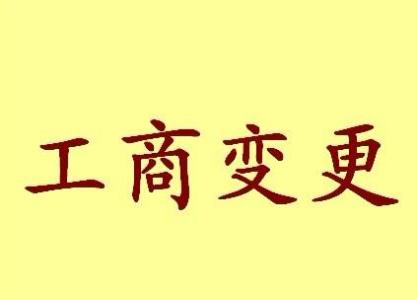 工商变更